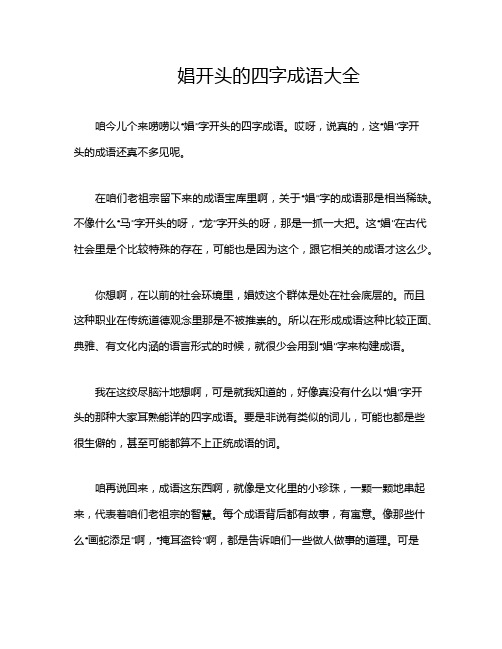 娼开头的四字成语大全

咱今儿个来唠唠以“娼”字开头的四字成语。哎呀，说真的，这“娼”字开头的成语还真不多见呢。

在咱们老祖宗留下来的成语宝库里啊，关于“娼”字的成语那是相当稀缺。不像什么“马”字开头的呀，“龙”字开头的呀，那是一抓一大把。这“娼”在古代社会里是个比较特殊的存在，可能也是因为这个，跟它相关的成语才这么少。

你想啊，在以前的社会环境里，娼妓这个群体是处在社会底层的。而且这种职业在传统道德观念里那是不被推崇的。所以在形成成语这种比较正面、典雅、有文化内涵的语言形式的时候，就很少会用到“娼”字来构建成语。

我在这绞尽脑汁地想啊，可是就我知道的，好像真没有什么以“娼”字开头的那种大家耳熟能详的四字成语。要是非说有类似的词儿，可能也都是些很生僻的，甚至可能都算不上正统成语的词。

咱再说回来，成语这东西啊，就像是文化里的小珍珠，一颗一颗地串起来，代表着咱们老祖宗的智慧。每个成语背后都有故事，有寓意。像那些什么“画蛇添足”啊，“掩耳盗铃”啊，都是告诉咱们一些做人做事的道理。可是